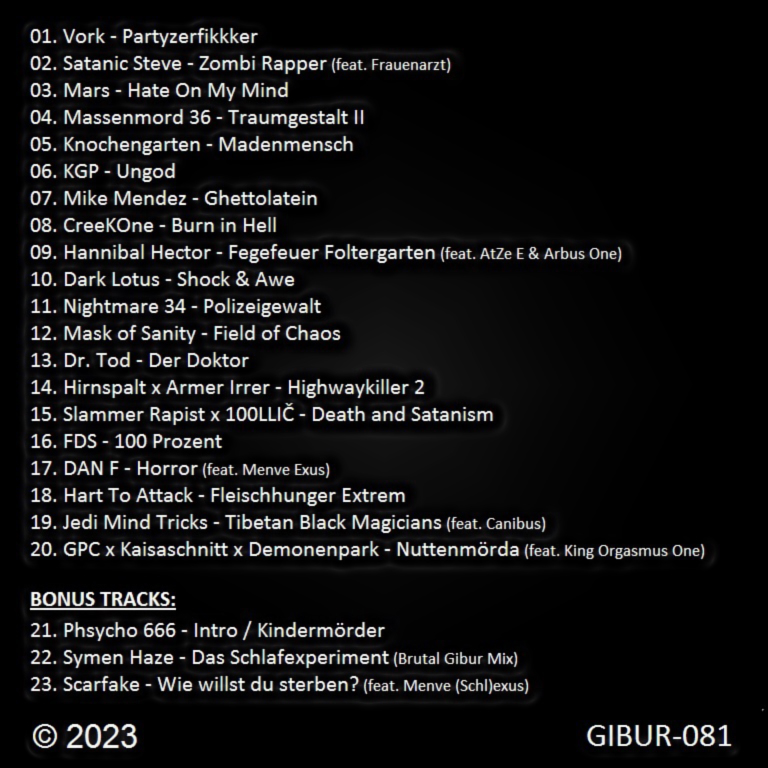 01. Vork - Partyzerfikkker
02. Satanic Steve - Zombi Rapper (feat. Frauenarzt)
03. Mars - Hate On My Mind
04. Massenmord 36 - Traumgestalt II
05. Knochengarten - Madenmensch
06. KGP - Ungod
07. Mike Mendez - Ghettolatein
08. CreeKOne - Burn in Hell
09. Hannibal Hector - Fegefeuer Foltergarten (feat. AtZe E & Arbus One)
10. Dark Lotus - Shock & Awe
11. Nightmare 34 - Polizeigewalt
12. Mask of Sanity - Field of Chaos
13. Dr. Tod - Der Doktor
14. Hirnspalt x Armer Irrer - Highwaykiller 2
15. Slammer Rapist x 100LLIČ - Death and Satanism
16. FDS - 100 Prozent
17. DAN F - Horror (feat. Menve Exus)
18. Hart To Attack - Fleischhunger Extrem
19. Jedi Mind Tricks - Tibetan Black Magicians (feat. Canibus)
20. GPC x Kaisaschnitt x Demonenpark - Nuttenmörda (feat. King Orgasmus One)

BONUS TRACKS:
21. Phsycho 666 - Intro / Kindermörder
22. Symen Haze - Das Schlafexperiment (Brutal Gibur Mix)
23. Scarfake - Wie willst du sterben? (feat. Menve (Schl)exus)

© 2023

GIBUR-081